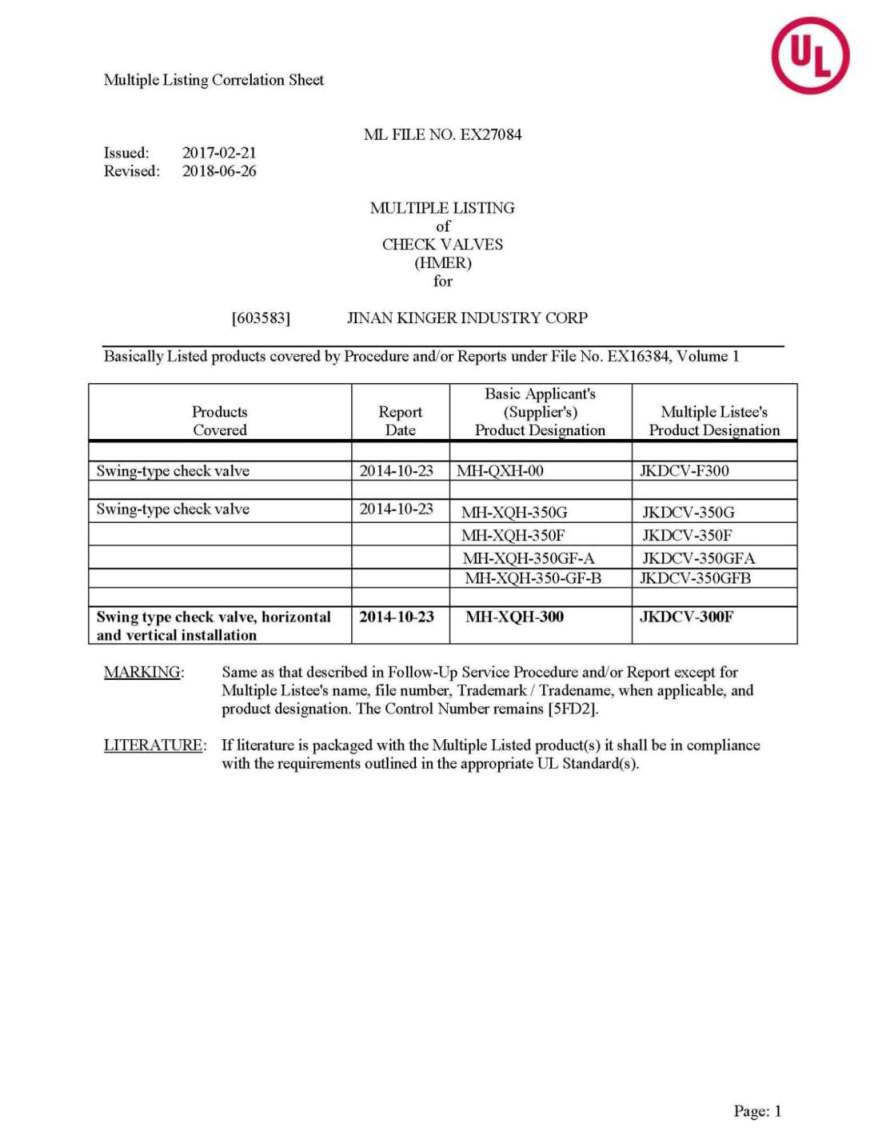 UL

Multiple Listing Correlation Sheet

ML FILE NO. EX27084

Issued: 2017-02-21
Revised: 2018-06-26

MULTIPLE LISTING
of
CHECK VALVES
(HMER)
for

[603583] JINAN KINGER INDUSTRY CORP

Basically Listed products covered by Procedure and/or Reports under File No. EX16384, Volume 1

| Products Covered | Report Date | Basic Applicant's (Supplier's) Product Designation | Multiple Listee's Product Designation |
|---|---|---|---|
| | | | |
| Swing-type check valve | 2014-10-23 | MH-QXH-00 | JKDCV-F300 |
| | | | |
| Swing-type check valve | 2014-10-23 | MH-XQH-350G | JKDCV-350G |
| | | MH-XQH-350F | JKDCV-350F |
| | | MH-XQH-350GF-A | JKDCV-350GFA |
| | | MH-XQH-350-GF-B | JKDCV-350GFB |
| | | | |
| **Swing type check valve, horizontal and vertical installation** | **2014-10-23** | **MH-XQH-300** | **JKDCV-300F** |

MARKING: Same as that described in Follow-Up Service Procedure and/or Report except for Multiple Listee's name, file number, Trademark / Tradename, when applicable, and product designation. The Control Number remains [5FD2].

LITERATURE: If literature is packaged with the Multiple Listed product(s) it shall be in compliance with the requirements outlined in the appropriate UL Standard(s).

Page: 1